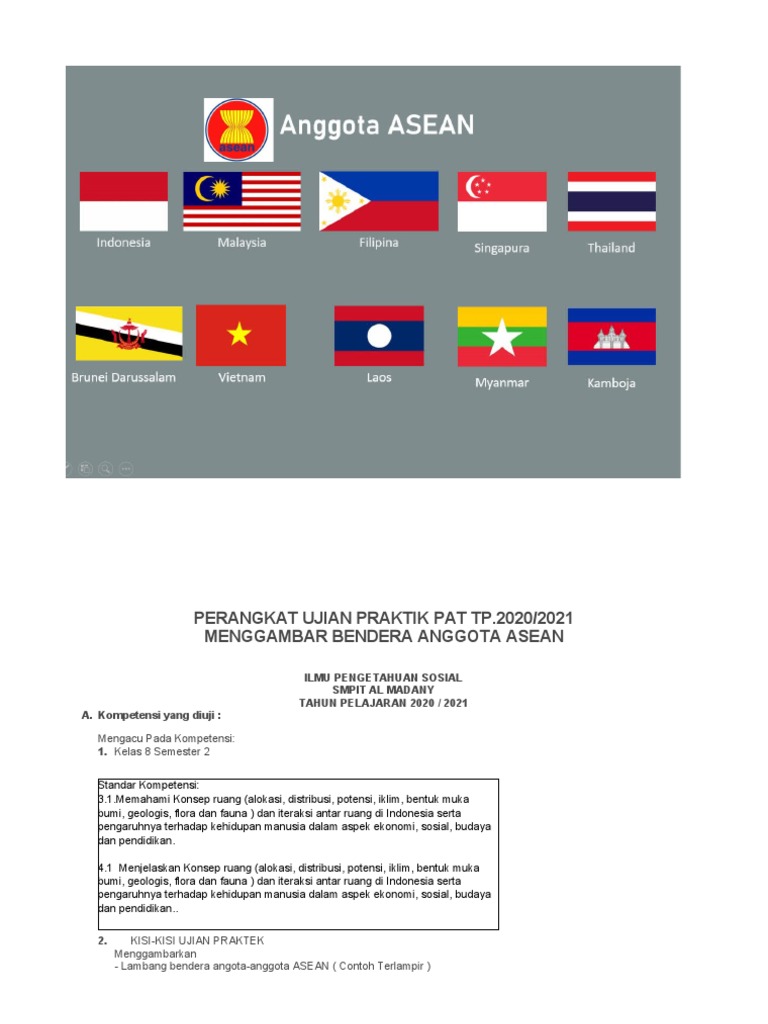 asean

Anggota ASEAN

Indonesia

Malaysia

Filipina

Singapura

Thailand

Brunei Darussalam

Vietnam

Laos

Myanmar

Kamboja

PERANGKAT UJIAN PRAKTIK PAT TP.2020/2021
MENGGAMBAR BENDERA ANGGOTA ASEAN

ILMU PENGETAHUAN SOSIAL
SMPIT AL MADANY
TAHUN PELAJARAN 2020 / 2021

A. Kompetensi yang diuji :

Mengacu Pada Kompetensi:
1. Kelas 8 Semester 2

Standar Kompetensi:
3.1.Memahami Konsep ruang (alokasi, distribusi, potensi, iklim, bentuk muka bumi, geologis, flora dan fauna ) dan iteraksi antar ruang di Indonesia serta pengaruhnya terhadap kehidupan manusia dalam aspek ekonomi, sosial, budaya dan pendidikan.

4.1 Menjelaskan Konsep ruang (alokasi, distribusi, potensi, iklim, bentuk muka bumi, geologis, flora dan fauna ) dan iteraksi antar ruang di Indonesia serta pengaruhnya terhadap kehidupan manusia dalam aspek ekonomi, sosial, budaya dan pendidikan..

2. KISI-KISI UJIAN PRAKTEK
Menggambarkan
- Lambang bendera angota-anggota ASEAN ( Contoh Terlampir )